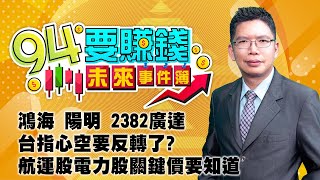 94要賺錢
未來事件簿

鴻海 陽明 2382廣達
台指心空要反轉了?
航運股電力股關鍵價要知道